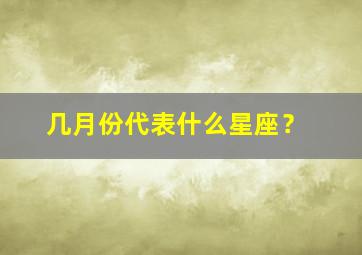 几月份代表什么星座？